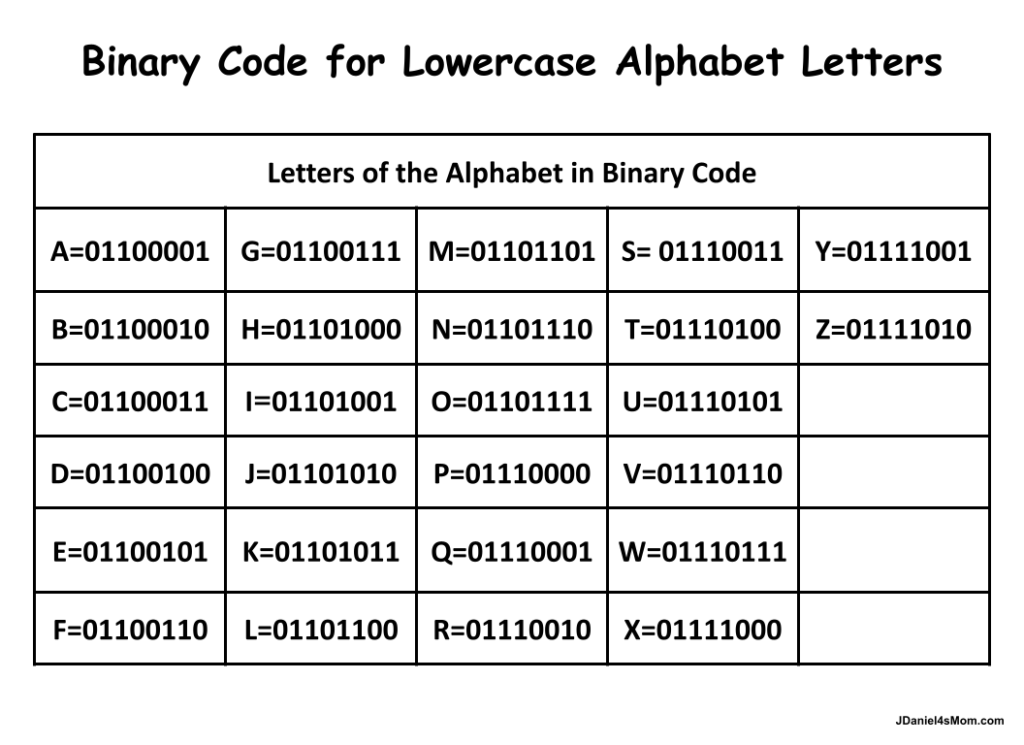 Binary Code for Lowercase Alphabet Letters

| Letters of the Alphabet in Binary Code | | | | |
|---|---|---|---|---|
| A=01100001 | G=01100111 | M=01101101 | S= 01110011 | Y=01111001 |
| B=01100010 | H=01101000 | N=01101110 | T=01110100 | Z=01111010 |
| C=01100011 | I=01101001 | O=01101111 | U=01110101 | |
| D=01100100 | J=01101010 | P=01110000 | V=01110110 | |
| E=01100101 | K=01101011 | Q=01110001 | W=01110111 | |
| F=01100110 | L=01101100 | R=01110010 | X=01111000 | |

JDaniel4sMom.com